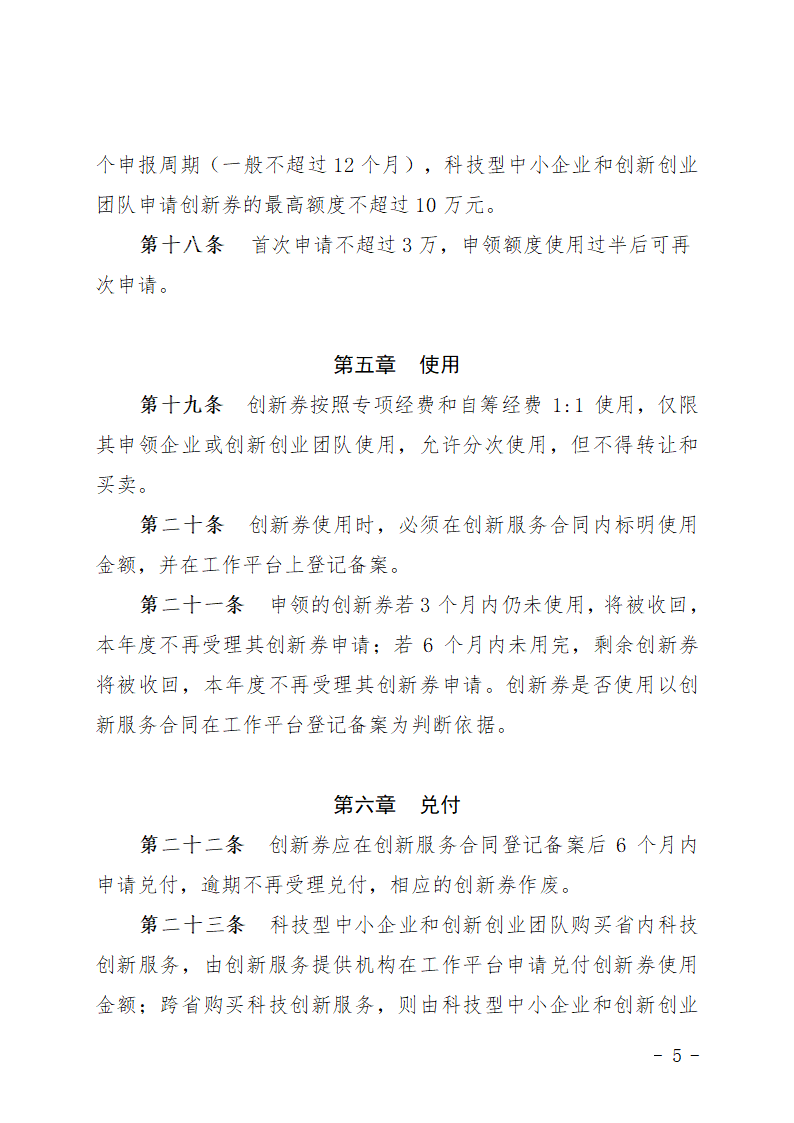 个申报周期（一般不超过 12 个月），科技型中小企业和创新创业团队申请创新券的最高额度不超过 10 万元。

第十八条　首次申请不超过 3 万，申领额度使用过半后可再次申请。

第五章　使用

第十九条　创新券按照专项经费和自筹经费 1:1 使用，仅限其申领企业或创新创业团队使用，允许分次使用，但不得转让和买卖。

第二十条　创新券使用时，必须在创新服务合同内标明使用金额，并在工作平台上登记备案。

第二十一条　申领的创新券若 3 个月内仍未使用，将被收回，本年度不再受理其创新券申请；若 6 个月内未用完，剩余创新券将被收回，本年度不再受理其创新券申请。创新券是否使用以创新服务合同在工作平台登记备案为判断依据。

第六章　兑付

第二十二条　创新券应在创新服务合同登记备案后 6 个月内申请兑付，逾期不再受理兑付，相应的创新券作废。

第二十三条　科技型中小企业和创新创业团队购买省内科技创新服务，由创新服务提供机构在工作平台申请兑付创新券使用金额；跨省购买科技创新服务，则由科技型中小企业和创新创业

- 5 -